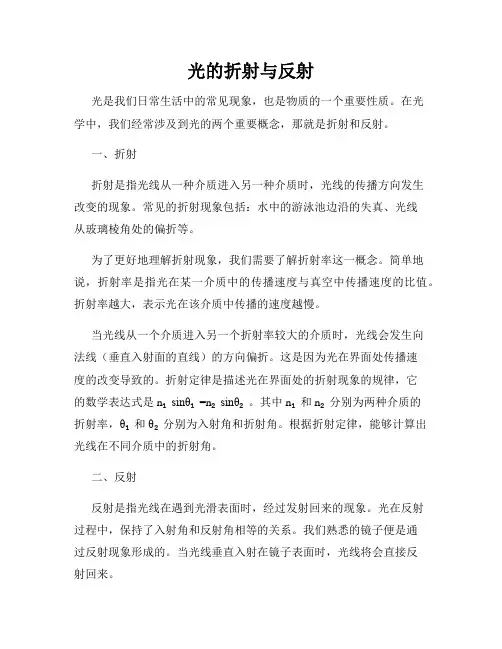 光的折射与反射

光是我们日常生活中的常见现象，也是物质的一个重要性质。在光学中，我们经常涉及到光的两个重要概念，那就是折射和反射。

一、折射

折射是指光线从一种介质进入另一种介质时，光线的传播方向发生改变的现象。常见的折射现象包括：水中的游泳池边沿的失真、光线从玻璃棱角处的偏折等。

为了更好地理解折射现象，我们需要了解折射率这一概念。简单地说，折射率是指光在某一介质中的传播速度与真空中传播速度的比值。折射率越大，表示光在该介质中传播的速度越慢。

当光线从一个介质进入另一个折射率较大的介质时，光线会发生向法线（垂直入射面的直线）的方向偏折。这是因为光在界面处传播速度的改变导致的。折射定律是描述光在界面处的折射现象的规律，它的数学表达式是 $n_1 \sin\theta_1 = n_2 \sin\theta_2$ 。其中 $n_1$ 和 $n_2$ 分别为两种介质的折射率，$\theta_1$ 和 $\theta_2$ 分别为入射角和折射角。根据折射定律，能够计算出光线在不同介质中的折射角。

二、反射

反射是指光线在遇到光滑表面时，经过发射回来的现象。光在反射过程中，保持了入射角和反射角相等的关系。我们熟悉的镜子便是通过反射现象形成的。当光线垂直入射在镜子表面时，光线将会直接反射回来。